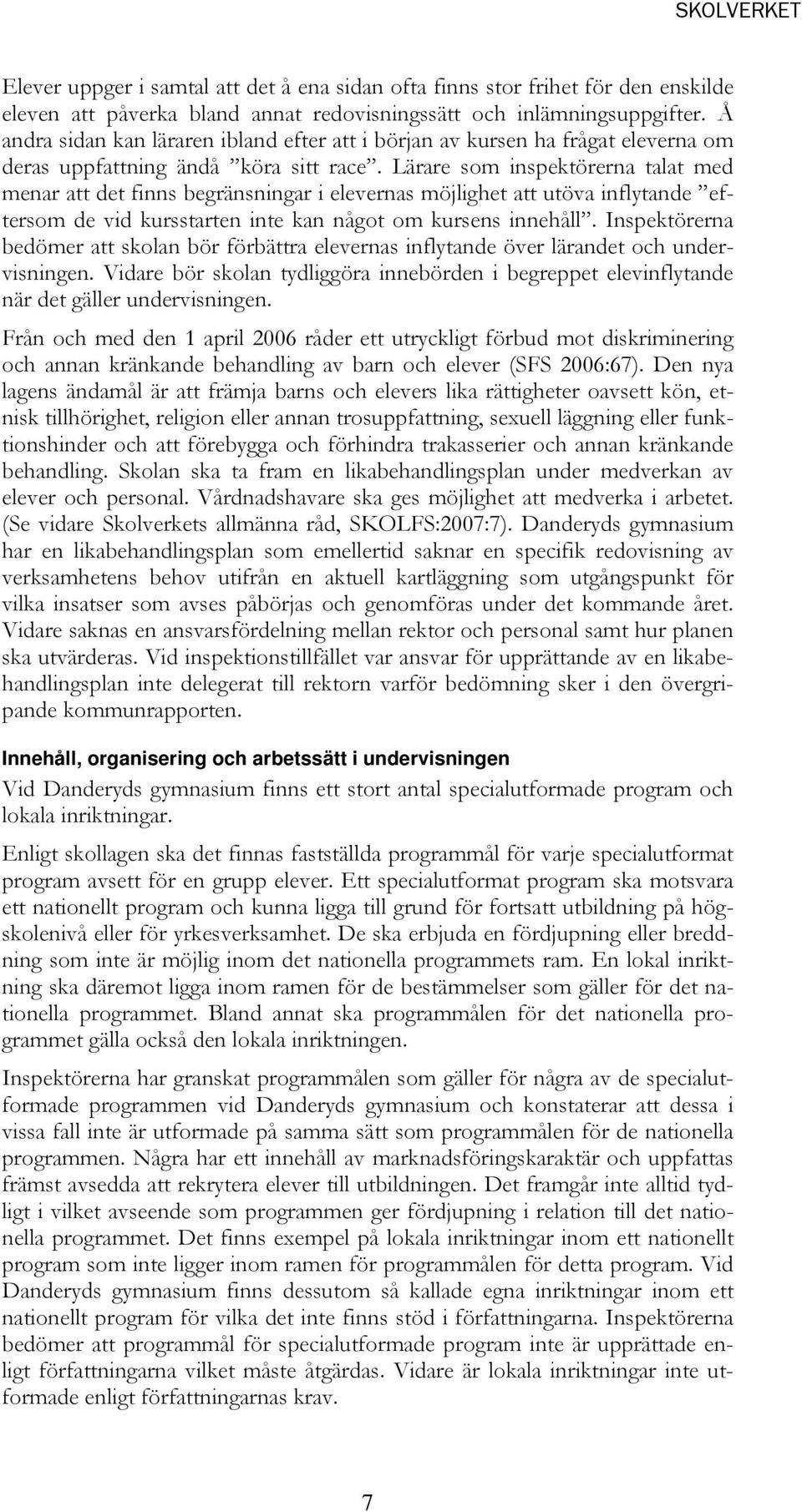 SKOLVERKET

Elever uppger i samtal att det å ena sidan ofta finns stor frihet för den enskilde eleven att påverka bland annat redovisningssätt och inlämningsuppgifter. Å andra sidan kan läraren ibland efter att i början av kursen ha frågat eleverna om deras uppfattning ändå ”köra sitt race”. Lärare som inspektörerna talat med menar att det finns begränsningar i elevernas möjlighet att utöva inflytande ”eftersom de vid kursstarten inte kan något om kursens innehåll”. Inspektörerna bedömer att skolan bör förbättra elevernas inflytande över lärandet och undervisningen. Vidare bör skolan tydliggöra innebörden i begreppet elevinflytande när det gäller undervisningen.

Från och med den 1 april 2006 råder ett utryckligt förbud mot diskriminering och annan kränkande behandling av barn och elever (SFS 2006:67). Den nya lagens ändamål är att främja barns och elevers lika rättigheter oavsett kön, etnisk tillhörighet, religion eller annan trosuppfattning, sexuell läggning eller funktionshinder och att förebygga och förhindra trakasserier och annan kränkande behandling. Skolan ska ta fram en likabehandlingsplan under medverkan av elever och personal. Vårdnadshavare ska ges möjlighet att medverka i arbetet. (Se vidare Skolverkets allmänna råd, SKOLFS:2007:7). Danderyds gymnasium har en likabehandlingsplan som emellertid saknar en specifik redovisning av verksamhetens behov utifrån en aktuell kartläggning som utgångspunkt för vilka insatser som avses påbörjas och genomföras under det kommande året. Vidare saknas en ansvarsfördelning mellan rektor och personal samt hur planen ska utvärderas. Vid inspektionstillfället var ansvar för upprättande av en likabehandlingsplan inte delegerat till rektorn varför bedömning sker i den övergripande kommunrapporten.

Innehåll, organisering och arbetssätt i undervisningen

Vid Danderyds gymnasium finns ett stort antal specialutformade program och lokala inriktningar.

Enligt skollagen ska det finnas fastställda programmål för varje specialutformat program avsett för en grupp elever. Ett specialutformat program ska motsvara ett nationellt program och kunna ligga till grund för fortsatt utbildning på högskolenivå eller för yrkesverksamhet. De ska erbjuda en fördjupning eller breddning som inte är möjlig inom det nationella programmets ram. En lokal inriktning ska däremot ligga inom ramen för de bestämmelser som gäller för det nationella programmet. Bland annat ska programmålen för det nationella programmet gälla också den lokala inriktningen.

Inspektörerna har granskat programmålen som gäller för några av de specialutformade programmen vid Danderyds gymnasium och konstaterar att dessa i vissa fall inte är utformade på samma sätt som programmålen för de nationella programmen. Några har ett innehåll av marknadsföringskaraktär och uppfattas främst avsedda att rekrytera elever till utbildningen. Det framgår inte alltid tydligt i vilket avseende som programmen ger fördjupning i relation till det nationella programmet. Det finns exempel på lokala inriktningar inom ett nationellt program som inte ligger inom ramen för programmålen för detta program. Vid Danderyds gymnasium finns dessutom så kallade egna inriktningar inom ett nationellt program för vilka det inte finns stöd i författningarna. Inspektörerna bedömer att programmål för specialutformade program inte är upprättade enligt författningarna vilket måste åtgärdas. Vidare är lokala inriktningar inte utformade enligt författningarnas krav.

7